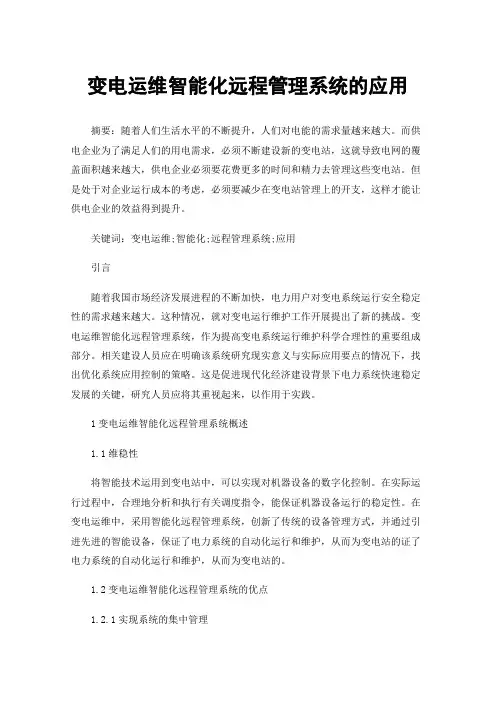 变电运维智能化远程管理系统的应用

摘要：随着人们生活水平的不断提升，人们对电能的需求量越来越大。而供电企业为了满足人们的用电需求，必须不断建设新的变电站，这就导致电网的覆盖面积越来越大，供电企业必须要花费更多的时间和精力去管理这些变电站。但是处于对企业运行成本的考虑，必须要减少在变电站管理上的开支，这样才能让供电企业的效益得到提升。

关键词：变电运维;智能化;远程管理系统;应用

引言

随着我国市场经济发展进程的不断加快，电力用户对变电系统运行安全稳定性的需求越来越大。这种情况，就对变电运行维护工作开展提出了新的挑战。变电运维智能化远程管理系统，作为提高变电系统运行维护科学合理性的重要组成部分。相关建设人员应在明确该系统研究现实意义与实际应用要点的情况下，找出优化系统应用控制的策略。这是促进现代化经济建设背景下电力系统快速稳定发展的关键，研究人员应将其重视起来，以作用于实践。

1 变电运维智能化远程管理系统概述

1.1 维稳性

将智能技术运用到变电站中，可以实现对机器设备的数字化控制。在实际运行过程中，合理地分析和执行有关调度指令，能保证机器设备运行的稳定性。在变电运维中，采用智能化远程管理系统，创新了传统的设备管理方式，并通过引进先进的智能设备，保证了电力系统的自动化运行和维护，从而为变电站的证了电力系统的自动化运行和维护，从而为变电站的。

1.2 变电运维智能化远程管理系统的优点

1.2.1 实现系统的集中管理